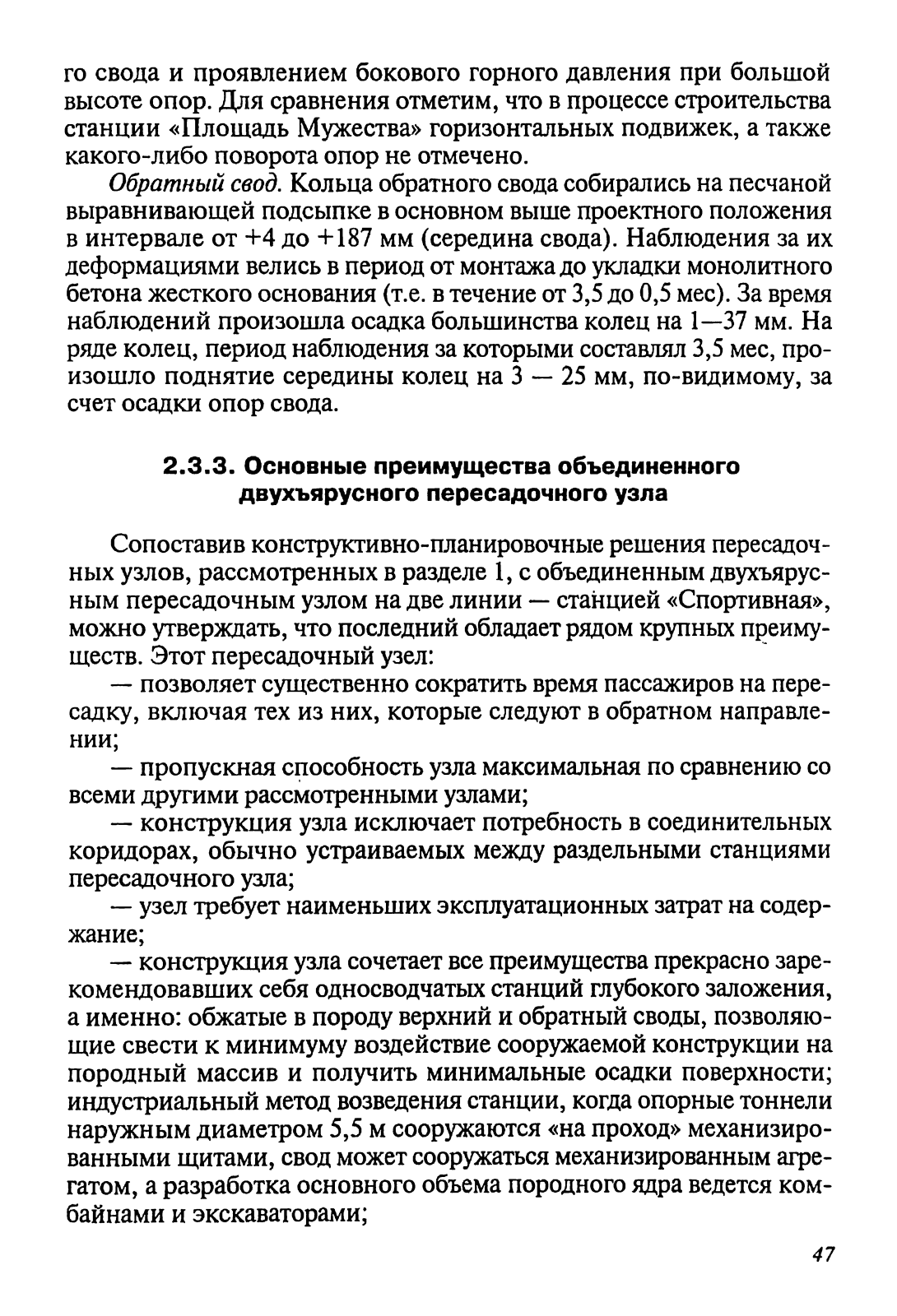 го свода и проявлением бокового горного давления при большой высоте опор. Для сравнения отметим, что в процессе строительства станции «Площадь Мужества» горизонтальных подвижек, а также какого-либо поворота опор не отмечено.

Обратный свод. Кольца обратного свода собирались на песчаной выравнивающей подсыпке в основном выше проектного положения в интервале от +4 до +187 мм (середина свода). Наблюдения за их деформациями велись в период от монтажа до укладки монолитного бетона жесткого основания (т.е. в течение от 3,5 до 0,5 мес). За время наблюдений произошла осадка большинства колец на 1—37 мм. На ряде колец, период наблюдения за которыми составлял 3,5 мес, произошло поднятие середины колец на 3 — 25 мм, по-видимому, за счет осадки опор свода.

2.3.3. Основные преимущества объединенного двухъярусного пересадочного узла

Сопоставив конструктивно-планировочные решения пересадочных узлов, рассмотренных в разделе 1, с объединенным двухъярусным пересадочным узлом на две линии — станцией «Спортивная», можно утверждать, что последний обладает рядом крупных преимуществ. Этот пересадочный узел:

— позволяет существенно сократить время пассажиров на пересадку, включая тех из них, которые следуют в обратном направлении;

— пропускная способность узла максимальная по сравнению со всеми другими рассмотренными узлами;

— конструкция узла исключает потребность в соединительных коридорах, обычно устраиваемых между раздельными станциями пересадочного узла;

— узел требует наименьших эксплуатационных затрат на содержание;

— конструкция узла сочетает все преимущества прекрасно зарекомендовавших себя односводчатых станций глубокого заложения, а именно: обжатые в породу верхний и обратный своды, позволяющие свести к минимуму воздействие сооружаемой конструкции на породный массив и получить минимальные осадки поверхности; индустриальный метод возведения станции, когда опорные тоннели наружным диаметром 5,5 м сооружаются «на проход» механизированными щитами, свод может сооружаться механизированным агрегатом, а разработка основного объема породного ядра ведется комбайнами и экскаваторами;

47